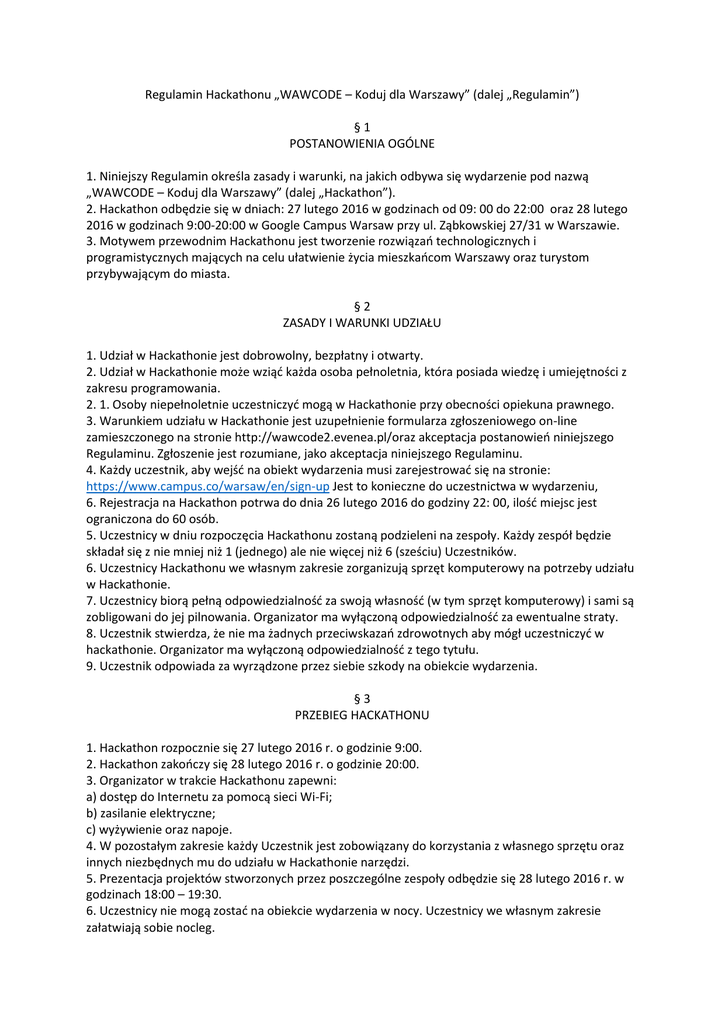 Regulamin Hackathonu „WAWCODE – Koduj dla Warszawy" (dalej „Regulamin")

§ 1
POSTANOWIENIA OGÓLNE

1. Niniejszy Regulamin określa zasady i warunki, na jakich odbywa się wydarzenie pod nazwą „WAWCODE – Koduj dla Warszawy" (dalej „Hackathon").
2. Hackathon odbędzie się w dniach: 27 lutego 2016 w godzinach od 09: 00 do 22:00 oraz 28 lutego 2016 w godzinach 9:00-20:00 w Google Campus Warsaw przy ul. Ząbkowskiej 27/31 w Warszawie.
3. Motywem przewodnim Hackathonu jest tworzenie rozwiązań technologicznych i programistycznych mających na celu ułatwienie życia mieszkańcom Warszawy oraz turystom przybywającym do miasta.

§ 2
ZASADY I WARUNKI UDZIAŁU

1. Udział w Hackathonie jest dobrowolny, bezpłatny i otwarty.
2. Udział w Hackathonie może wziąć każda osoba pełnoletnia, która posiada wiedzę i umiejętności z zakresu programowania.
2. 1. Osoby niepełnoletnie uczestniczyć mogą w Hackathonie przy obecności opiekuna prawnego.
3. Warunkiem udziału w Hackathonie jest uzupełnienie formularza zgłoszeniowego on-line zamieszczonego na stronie http://wawcode2.evenea.pl/oraz akceptacja postanowień niniejszego Regulaminu. Zgłoszenie jest rozumiane, jako akceptacja niniejszego Regulaminu.
4. Każdy uczestnik, aby wejść na obiekt wydarzenia musi zarejestrować się na stronie: https://www.campus.co/warsaw/en/sign-up Jest to konieczne do uczestnictwa w wydarzeniu,
6. Rejestracja na Hackathon potrwa do dnia 26 lutego 2016 do godziny 22: 00, ilość miejsc jest ograniczona do 60 osób.
5. Uczestnicy w dniu rozpoczęcia Hackathonu zostaną podzieleni na zespoły. Każdy zespół będzie składał się z nie mniej niż 1 (jednego) ale nie więcej niż 6 (sześciu) Uczestników.
6. Uczestnicy Hackathonu we własnym zakresie zorganizują sprzęt komputerowy na potrzeby udziału w Hackathonie.
7. Uczestnicy biorą pełną odpowiedzialność za swoją własność (w tym sprzęt komputerowy) i sami są zobligowani do jej pilnowania. Organizator ma wyłączoną odpowiedzialność za ewentualne straty.
8. Uczestnik stwierdza, że nie ma żadnych przeciwskazań zdrowotnych aby mógł uczestniczyć w hackathonie. Organizator ma wyłączoną odpowiedzialność z tego tytułu.
9. Uczestnik odpowiada za wyrządzone przez siebie szkody na obiekcie wydarzenia.

§ 3
PRZEBIEG HACKATHONU

1. Hackathon rozpocznie się 27 lutego 2016 r. o godzinie 9:00.
2. Hackathon zakończy się 28 lutego 2016 r. o godzinie 20:00.
3. Organizator w trakcie Hackathonu zapewni:
a) dostęp do Internetu za pomocą sieci Wi-Fi;
b) zasilanie elektryczne;
c) wyżywienie oraz napoje.
4. W pozostałym zakresie każdy Uczestnik jest zobowiązany do korzystania z własnego sprzętu oraz innych niezbędnych mu do udziału w Hackathonie narzędzi.
5. Prezentacja projektów stworzonych przez poszczególne zespoły odbędzie się 28 lutego 2016 r. w godzinach 18:00 – 19:30.
6. Uczestnicy nie mogą zostać na obiekcie wydarzenia w nocy. Uczestnicy we własnym zakresie załatwiają sobie nocleg.